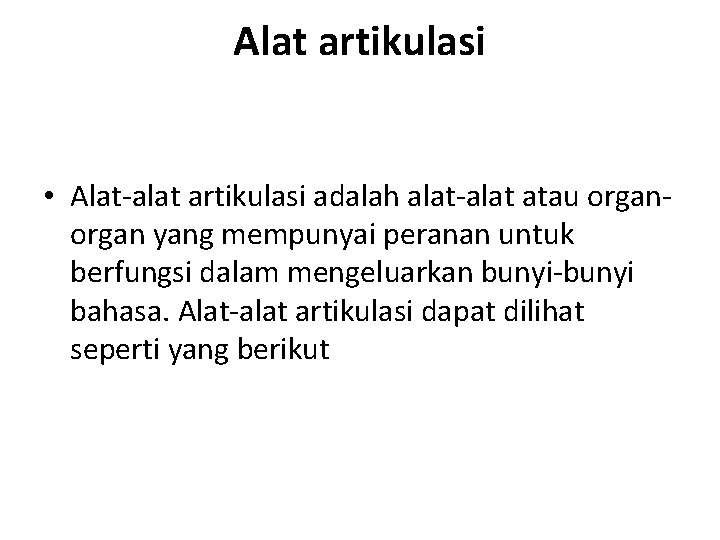 Alat artikulasi

• Alat-alat artikulasi adalah alat-alat atau organ-organ yang mempunyai peranan untuk berfungsi dalam mengeluarkan bunyi-bunyi bahasa. Alat-alat artikulasi dapat dilihat seperti yang berikut